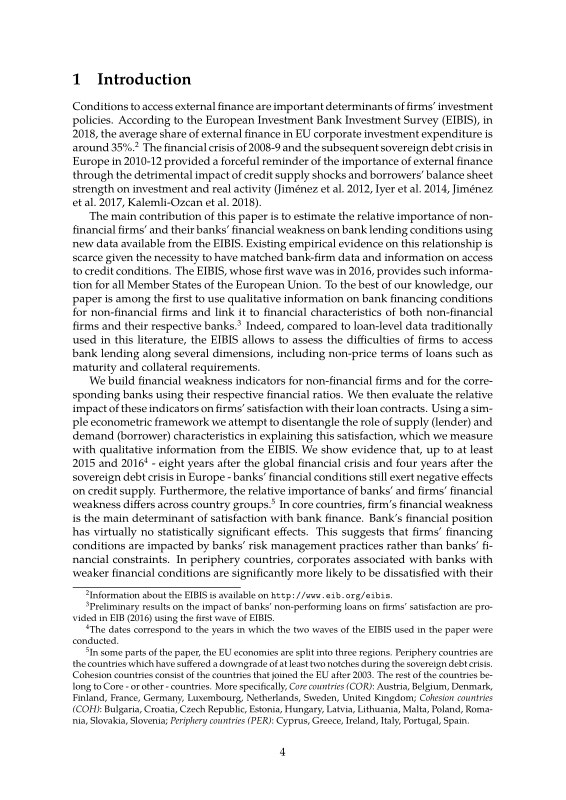 1 Introduction

Conditions to access external finance are important determinants of firms' investment policies. According to the European Investment Bank Investment Survey (EIBIS), in 2018, the average share of external finance in EU corporate investment expenditure is around 35%.$^2$ The financial crisis of 2008-9 and the subsequent sovereign debt crisis in Europe in 2010-12 provided a forceful reminder of the importance of external finance through the detrimental impact of credit supply shocks and borrowers' balance sheet strength on investment and real activity (Jiménez et al. 2012, Iyer et al. 2014, Jiménez et al. 2017, Kalemli-Ozcan et al. 2018).

The main contribution of this paper is to estimate the relative importance of non-financial firms' and their banks' financial weakness on bank lending conditions using new data available from the EIBIS. Existing empirical evidence on this relationship is scarce given the necessity to have matched bank-firm data and information on access to credit conditions. The EIBIS, whose first wave was in 2016, provides such information for all Member States of the European Union. To the best of our knowledge, our paper is among the first to use qualitative information on bank financing conditions for non-financial firms and link it to financial characteristics of both non-financial firms and their respective banks.$^3$ Indeed, compared to loan-level data traditionally used in this literature, the EIBIS allows to assess the difficulties of firms to access bank lending along several dimensions, including non-price terms of loans such as maturity and collateral requirements.

We build financial weakness indicators for non-financial firms and for the corresponding banks using their respective financial ratios. We then evaluate the relative impact of these indicators on firms' satisfaction with their loan contracts. Using a simple econometric framework we attempt to disentangle the role of supply (lender) and demand (borrower) characteristics in explaining this satisfaction, which we measure with qualitative information from the EIBIS. We show evidence that, up to at least 2015 and 2016$^4$ - eight years after the global financial crisis and four years after the sovereign debt crisis in Europe - banks' financial conditions still exert negative effects on credit supply. Furthermore, the relative importance of banks' and firms' financial weakness differs across country groups.$^5$ In core countries, firm's financial weakness is the main determinant of satisfaction with bank finance. Bank's financial position has virtually no statistically significant effects. This suggests that firms' financing conditions are impacted by banks' risk management practices rather than banks' financial constraints. In periphery countries, corporates associated with banks with weaker financial conditions are significantly more likely to be dissatisfied with their

$^2$Information about the EIBIS is available on http://www.eib.org/eibis.
$^3$Preliminary results on the impact of banks' non-performing loans on firms' satisfaction are provided in EIB (2016) using the first wave of EIBIS.
$^4$The dates correspond to the years in which the two waves of the EIBIS used in the paper were conducted.
$^5$In some parts of the paper, the EU economies are split into three regions. Periphery countries are the countries which have suffered a downgrade of at least two notches during the sovereign debt crisis. Cohesion countries consist of the countries that joined the EU after 2003. The rest of the countries belong to Core - or other - countries. More specifically, Core countries (COR): Austria, Belgium, Denmark, Finland, France, Germany, Luxembourg, Netherlands, Sweden, United Kingdom; Cohesion countries (COH): Bulgaria, Croatia, Czech Republic, Estonia, Hungary, Latvia, Lithuania, Malta, Poland, Romania, Slovakia, Slovenia; Periphery countries (PER): Cyprus, Greece, Ireland, Italy, Portugal, Spain.

4